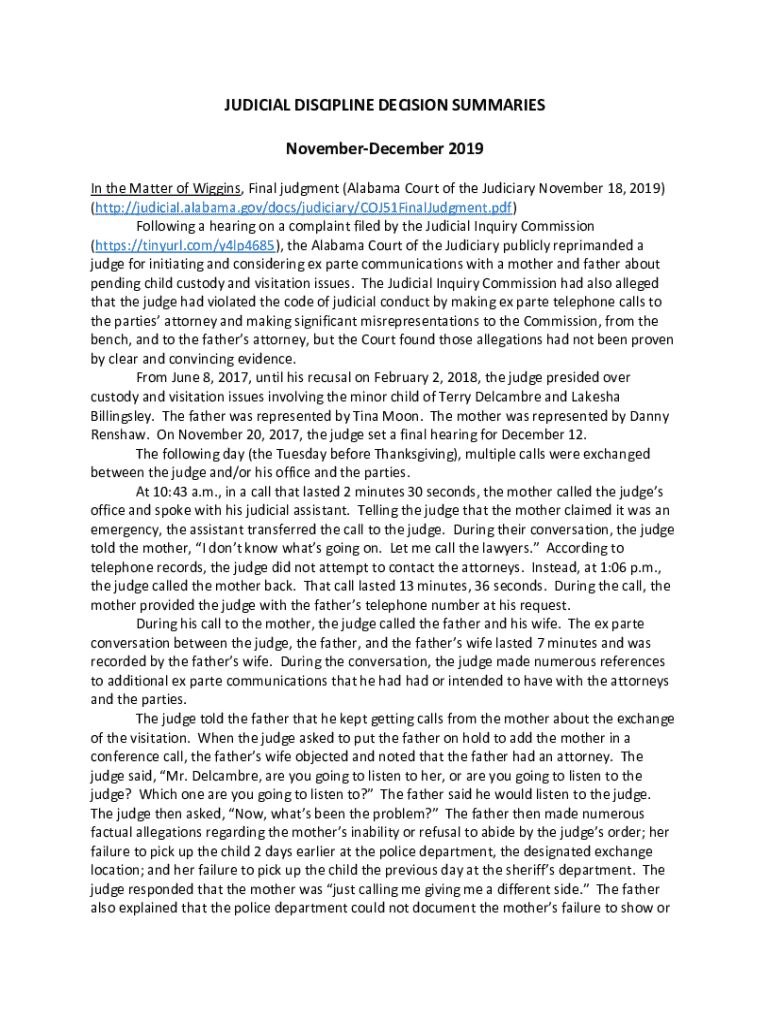 JUDICIAL DISCIPLINE DECISION SUMMARIES

November-December 2019

In the Matter of Wiggins, Final judgment (Alabama Court of the Judiciary November 18, 2019) (http://judicial.alabama.gov/docs/judiciary/COJ51FinalJudgment.pdf)

Following a hearing on a complaint filed by the Judicial Inquiry Commission (https://tinyurl.com/y4lp4685), the Alabama Court of the Judiciary publicly reprimanded a judge for initiating and considering ex parte communications with a mother and father about pending child custody and visitation issues. The Judicial Inquiry Commission had also alleged that the judge had violated the code of judicial conduct by making ex parte telephone calls to the parties' attorney and making significant misrepresentations to the Commission, from the bench, and to the father's attorney, but the Court found those allegations had not been proven by clear and convincing evidence.

From June 8, 2017, until his recusal on February 2, 2018, the judge presided over custody and visitation issues involving the minor child of Terry Delcambre and Lakesha Billingsley. The father was represented by Tina Moon. The mother was represented by Danny Renshaw. On November 20, 2017, the judge set a final hearing for December 12.

The following day (the Tuesday before Thanksgiving), multiple calls were exchanged between the judge and/or his office and the parties.

At 10:43 a.m., in a call that lasted 2 minutes 30 seconds, the mother called the judge's office and spoke with his judicial assistant. Telling the judge that the mother claimed it was an emergency, the assistant transferred the call to the judge. During their conversation, the judge told the mother, "I don't know what's going on. Let me call the lawyers." According to telephone records, the judge did not attempt to contact the attorneys. Instead, at 1:06 p.m., the judge called the mother back. That call lasted 13 minutes, 36 seconds. During the call, the mother provided the judge with the father's telephone number at his request.

During his call to the mother, the judge called the father and his wife. The ex parte conversation between the judge, the father, and the father's wife lasted 7 minutes and was recorded by the father's wife. During the conversation, the judge made numerous references to additional ex parte communications that he had had or intended to have with the attorneys and the parties.

The judge told the father that he kept getting calls from the mother about the exchange of the visitation. When the judge asked to put the father on hold to add the mother in a conference call, the father's wife objected and noted that the father had an attorney. The judge said, "Mr. Delcambre, are you going to listen to her, or are you going to listen to the judge? Which one are you going to listen to?" The father said he would listen to the judge. The judge then asked, "Now, what's been the problem?" The father then made numerous factual allegations regarding the mother's inability or refusal to abide by the judge's order; her failure to pick up the child 2 days earlier at the police department, the designated exchange location; and her failure to pick up the child the previous day at the sheriff's department. The judge responded that the mother was "just calling me giving me a different side." The father also explained that the police department could not document the mother's failure to show or